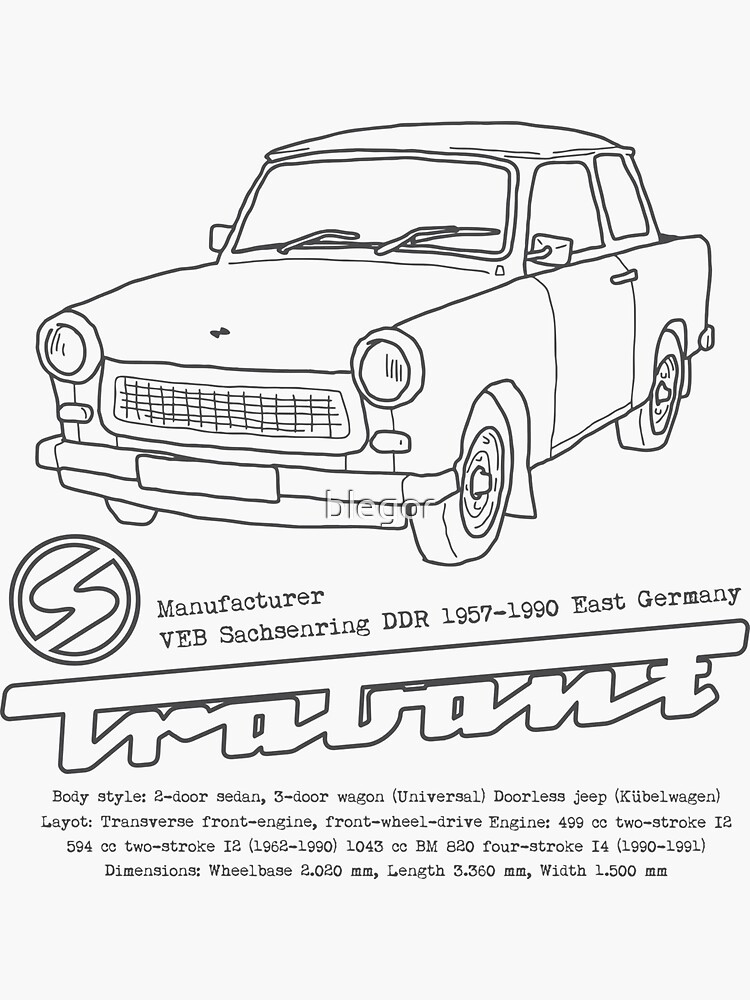 blegor

S

Manufacturer
VEB Sachsenring DDR 1957-1990 East Germany

Trabant

Body style: 2-door sedan, 3-door wagon (Universal) Doorless jeep (Kübelwagen) Layot: Transverse front-engine, front-wheel-drive Engine: 499 cc two-stroke I2 594 cc two-stroke I2 (1962-1990) 1043 cc BM 820 four-stroke I4 (1990-1991) Dimensions: Wheelbase 2.020 mm, Length 3.360 mm, Width 1.500 mm